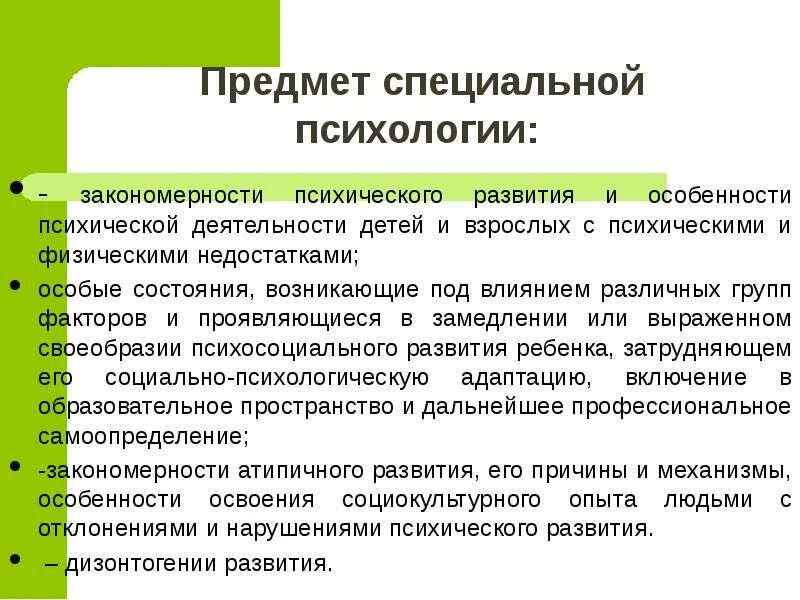 Предмет специальной психологии:

- - закономерности психического развития и особенности психической деятельности детей и взрослых с психическими и физическими недостатками;
- особые состояния, возникающие под влиянием различных групп факторов и проявляющиеся в замедлении или выраженном своеобразии психосоциального развития ребенка, затрудняющем его социально-психологическую адаптацию, включение в образовательное пространство и дальнейшее профессиональное самоопределение;
- -закономерности атипичного развития, его причины и механизмы, особенности освоения социокультурного опыта людьми с отклонениями и нарушениями психического развития.
- – дизонтогении развития.